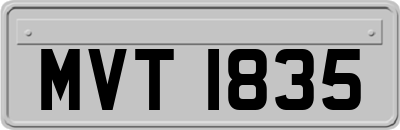 MVT 1835